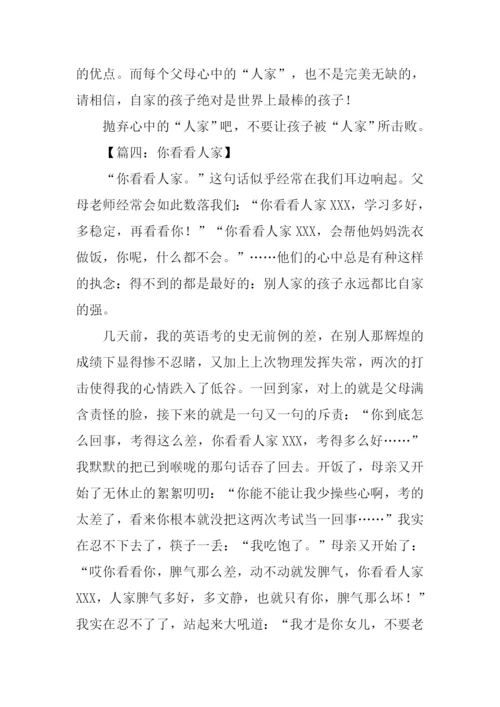 的优点。而每个父母心中的“人家”，也不是完美无缺的，请相信，自家的孩子绝对是世界上最棒的孩子！

抛弃心中的“人家”吧，不要让孩子被“人家”所击败。

【篇四：你看看人家】

“你看看人家。”这句话似乎经常在我们耳边响起。父母老师经常会如此数落我们：“你看看人家 XXX，学习多好，多稳定，再看看你！”“你看看人家 XXX，会帮他妈妈洗衣做饭，你呢，什么都不会。”……他们的心中总是有种这样的执念：得不到的都是最好的：别人家的孩子永远都比自家的强。

几天前，我的英语考的史无前例的差，在别人那辉煌的成绩下显得惨不忍睹，又加上上次物理发挥失常，两次的打击使得我的心情跌入了低谷。一回到家，对上的就是父母满含责怪的脸，接下来的就是一句又一句的斥责：“你到底怎么回事，考得这么差，你看看人家 XXX，考得多么好……”我默默的把已到喉咙的那句话吞了回去。开饭了，母亲又开始了无休止的絮絮叨叨：“你能不能让我少操些心啊，考的太差了，看来你根本就没把这两次考试当一回事……”我实在忍不下去了，筷子一丢：“我吃饱了。”母亲又开始了：“哎你看看你，脾气那么差，动不动就发脾气，你看看人家 XXX，人家脾气多好，多文静，也就只有你，脾气那么坏！”我实在忍不了了，站起来大吼道：“我才是你女儿，不要老